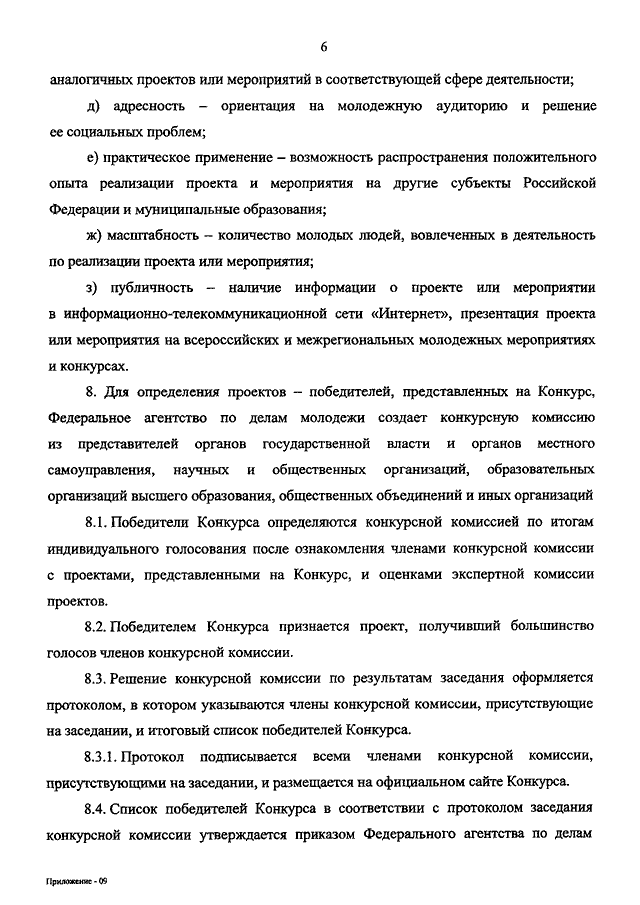 6

аналогичных проектов или мероприятий в соответствующей сфере деятельности;

д) адресность – ориентация на молодежную аудиторию и решение ее социальных проблем;

е) практическое применение – возможность распространения положительного опыта реализации проекта и мероприятия на другие субъекты Российской Федерации и муниципальные образования;

ж) масштабность – количество молодых людей, вовлеченных в деятельность по реализации проекта или мероприятия;

з) публичность – наличие информации о проекте или мероприятии в информационно-телекоммуникационной сети «Интернет», презентация проекта или мероприятия на всероссийских и межрегиональных молодежных мероприятиях и конкурсах.

8. Для определения проектов – победителей, представленных на Конкурс, Федеральное агентство по делам молодежи создает конкурсную комиссию из представителей органов государственной власти и органов местного самоуправления, научных и общественных организаций, образовательных организаций высшего образования, общественных объединений и иных организаций

8.1. Победители Конкурса определяются конкурсной комиссией по итогам индивидуального голосования после ознакомления членами конкурсной комиссии с проектами, представленными на Конкурс, и оценками экспертной комиссии проектов.

8.2. Победителем Конкурса признается проект, получивший большинство голосов членов конкурсной комиссии.

8.3. Решение конкурсной комиссии по результатам заседания оформляется протоколом, в котором указываются члены конкурсной комиссии, присутствующие на заседании, и итоговый список победителей Конкурса.

8.3.1. Протокол подписывается всеми членами конкурсной комиссии, присутствующими на заседании, и размещается на официальном сайте Конкурса.

8.4. Список победителей Конкурса в соответствии с протоколом заседания конкурсной комиссии утверждается приказом Федерального агентства по делам

Приложение - 09